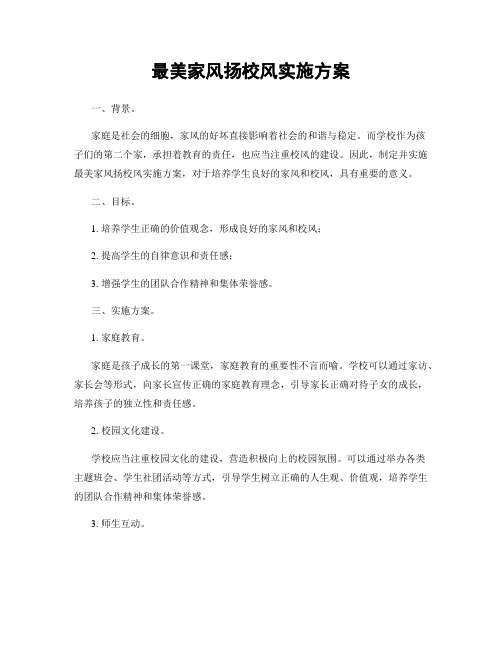 最美家风扬校风实施方案

一、背景。

家庭是社会的细胞，家风的好坏直接影响着社会的和谐与稳定。而学校作为孩子们的第二个家，承担着教育的责任，也应当注重校风的建设。因此，制定并实施最美家风扬校风实施方案，对于培养学生良好的家风和校风，具有重要的意义。

二、目标。

1. 培养学生正确的价值观念，形成良好的家风和校风；

2. 提高学生的自律意识和责任感；

3. 增强学生的团队合作精神和集体荣誉感。

三、实施方案。

1. 家庭教育。

家庭是孩子成长的第一课堂，家庭教育的重要性不言而喻。学校可以通过家访、家长会等形式，向家长宣传正确的家庭教育理念，引导家长正确对待子女的成长，培养孩子的独立性和责任感。

2. 校园文化建设。

学校应当注重校园文化的建设，营造积极向上的校园氛围。可以通过举办各类主题班会、学生社团活动等方式，引导学生树立正确的人生观、价值观，培养学生的团队合作精神和集体荣誉感。

3. 师生互动。